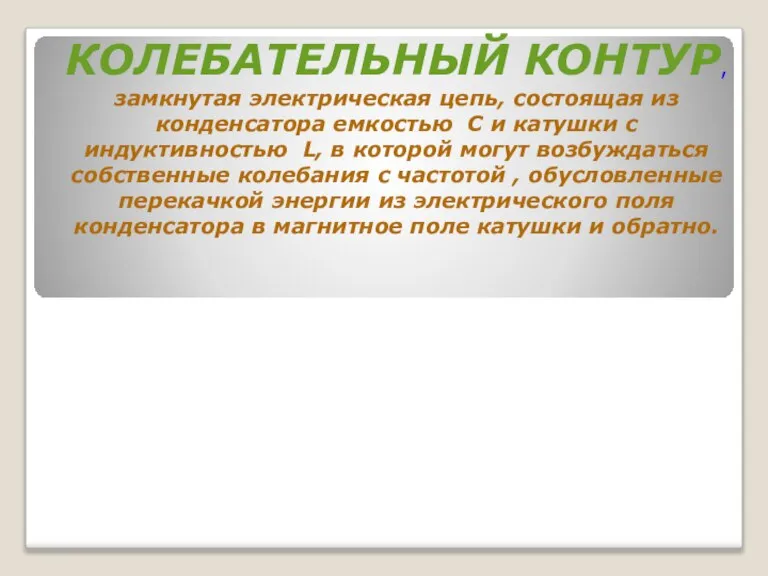 КОЛЕБАТЕЛЬНЫЙ КОНТУР,

замкнутая электрическая цепь, состоящая из конденсатора емкостью C и катушки с индуктивностью L, в которой могут возбуждаться собственные колебания с частотой , обусловленные перекачкой энергии из электрического поля конденсатора в магнитное поле катушки и обратно.